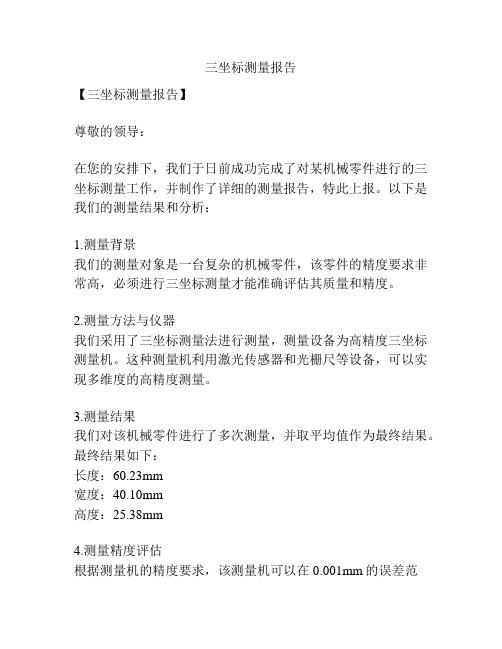 三坐标测量报告

【三坐标测量报告】

尊敬的领导：

在您的安排下，我们于日前成功完成了对某机械零件进行的三坐标测量工作，并制作了详细的测量报告，特此上报。以下是我们的测量结果和分析：

1.测量背景
我们的测量对象是一台复杂的机械零件，该零件的精度要求非常高，必须进行三坐标测量才能准确评估其质量和精度。

2.测量方法与仪器
我们采用了三坐标测量法进行测量，测量设备为高精度三坐标测量机。这种测量机利用激光传感器和光栅尺等设备，可以实现多维度的高精度测量。

3.测量结果
我们对该机械零件进行了多次测量，并取平均值作为最终结果。最终结果如下：
长度：60.23mm
宽度：40.10mm
高度：25.38mm

4.测量精度评估
根据测量机的精度要求，该测量机可以在 0.001mm 的误差范